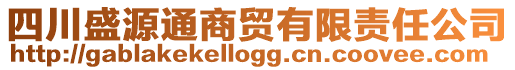 四川盛源通商贸有限责任公司
http://gablakekellogg.cn.coovee.com